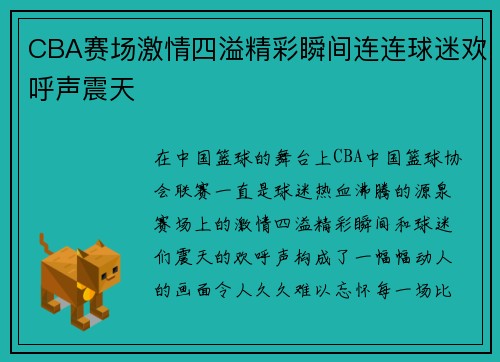 CBA赛场激情四溢精彩瞬间连连球迷欢呼声震天

在中国篮球的舞台上CBA中国篮球协会联赛一直是球迷热血沸腾的源泉赛场上的激情四溢精彩瞬间和球迷们震天的欢呼声构成了一幅幅动人的画面令人久久难以忘怀每一场比